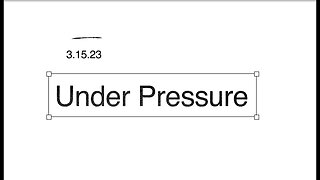 3.15.23

Under Pressure